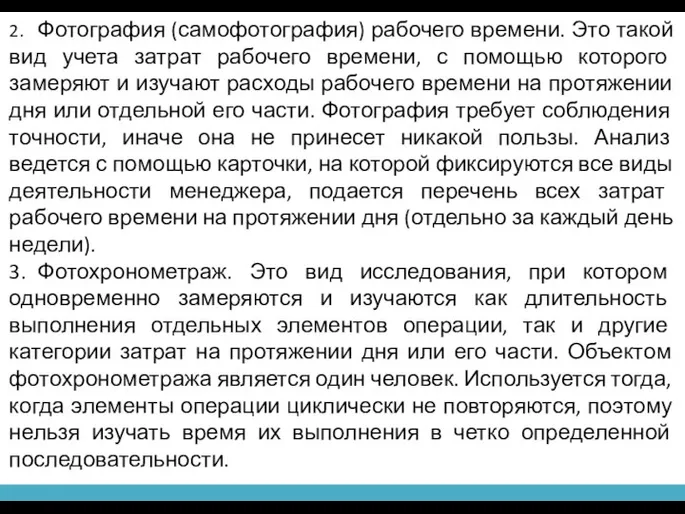 2. Фотография (самофотография) рабочего времени. Это такой вид учета затрат рабочего времени, с помощью которого замеряют и изучают расходы рабочего времени на протяжении дня или отдельной его части. Фотография требует соблюдения точности, иначе она не принесет никакой пользы. Анализ ведется с помощью карточки, на которой фиксируются все виды деятельности менеджера, подается перечень всех затрат рабочего времени на протяжении дня (отдельно за каждый день недели).

3. Фотохронометраж. Это вид исследования, при котором одновременно замеряются и изучаются как длительность выполнения отдельных элементов операции, так и другие категории затрат на протяжении дня или его части. Объектом фотохронометража является один человек. Используется тогда, когда элементы операции циклически не повторяются, поэтому нельзя изучать время их выполнения в четко определенной последовательности.